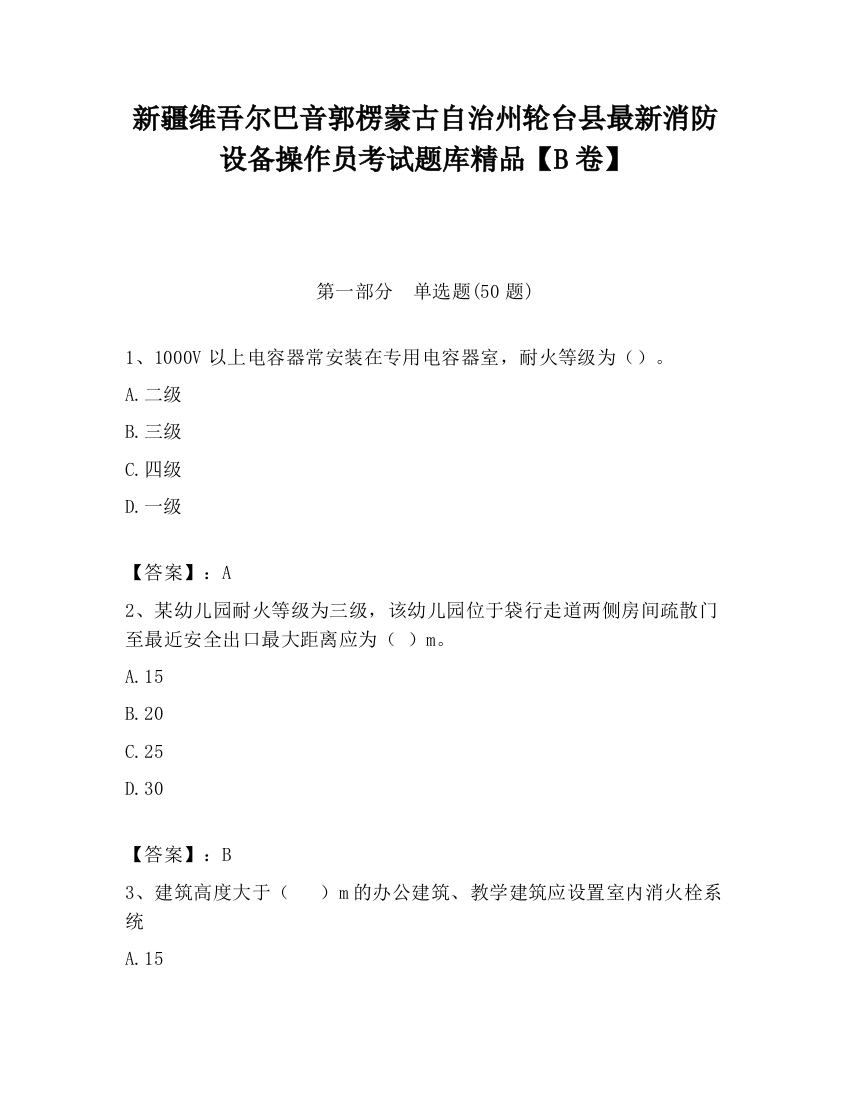 新疆维吾尔巴音郭楞蒙古自治州轮台县最新消防设备操作员考试题库精品【B卷】

第一部分　单选题(50题)

1、1000V以上电容器常安装在专用电容器室，耐火等级为（）。

A.二级

B.三级

C.四级

D.一级

【答案】：A

2、某幼儿园耐火等级为三级，该幼儿园位于袋行走道两侧房间疏散门至最近安全出口最大距离应为（ ）m。

A.15

B.20

C.25

D.30

【答案】：B

3、建筑高度大于（　　）m的办公建筑、教学建筑应设置室内消火栓系统

A.15